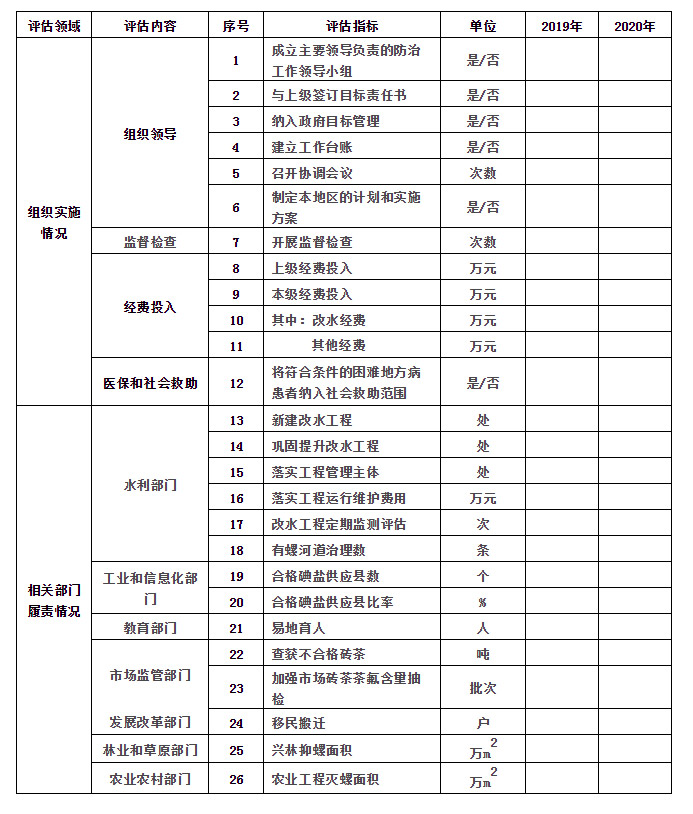 | 评估领域 | 评估内容 | 序号 | 评估指标 | 单位 | 2019年 | 2020年 |
|---|---|---|---|---|---|---|
| 组织实施情况 | 组织领导 | 1 | 成立主要领导负责的防治工作领导小组 | 是/否 | | |
| | | 2 | 与上级签订目标责任书 | 是/否 | | |
| | | 3 | 纳入政府目标管理 | 是/否 | | |
| | | 4 | 建立工作台账 | 是/否 | | |
| | | 5 | 召开协调会议 | 次数 | | |
| | | 6 | 制定本地区的计划和实施方案 | 是/否 | | |
| | 监督检查 | 7 | 开展监督检查 | 次数 | | |
| | 经费投入 | 8 | 上级经费投入 | 万元 | | |
| | | 9 | 本级经费投入 | 万元 | | |
| | | 10 | 其中：改水经费 | 万元 | | |
| | | 11 | 其他经费 | 万元 | | |
| | 医保和社会救助 | 12 | 将符合条件的困难地方病患者纳入社会救助范围 | 是/否 | | |
| 相关部门履责情况 | 水利部门 | 13 | 新建改水工程 | 处 | | |
| | | 14 | 巩固提升改水工程 | 处 | | |
| | | 15 | 落实工程管理主体 | 处 | | |
| | | 16 | 落实工程运行维护费用 | 万元 | | |
| | | 17 | 改水工程定期监测评估 | 次 | | |
| | | 18 | 有螺河道治理数 | 条 | | |
| | 工业和信息化部门 | 19 | 合格碘盐供应县数 | 个 | | |
| | | 20 | 合格碘盐供应县比率 | % | | |
| | 教育部门 | 21 | 易地育人 | 人 | | |
| | 市场监管部门 | 22 | 查获不合格砖茶 | 吨 | | |
| | | 23 | 加强市场砖茶茶氟含里抽检 | 批次 | | |
| | 发展改革部门 | 24 | 移民搬迁 | 户 | | |
| | 林业和草原部门 | 25 | 兴林抑螺面积 | 万$m^2$ | | |
| | 农业农村部门 | 26 | 农业工程灭螺面积 | 万$m^2$ | | |